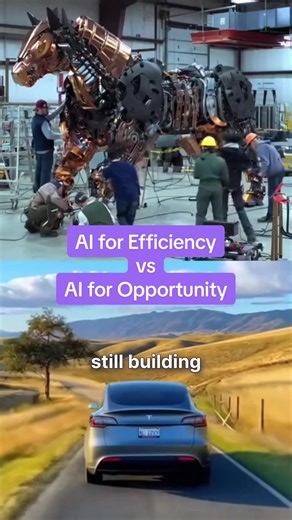 AI for Efficiency
vs
AI for Opportunity

still building